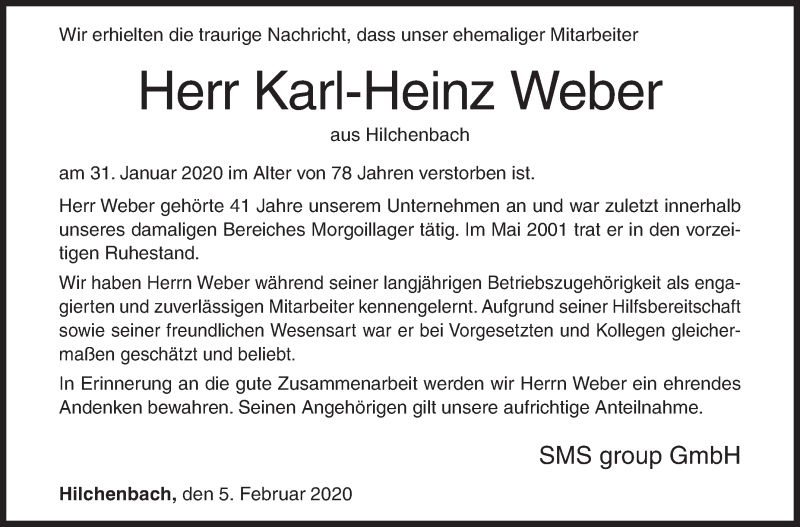 Wir erhielten die traurige Nachricht, dass unser ehemaliger Mitarbeiter

Herr Karl-Heinz Weber

aus Hilchenbach

am 31. Januar 2020 im Alter von 78 Jahren verstorben ist.

Herr Weber gehörte 41 Jahre unserem Unternehmen an und war zuletzt innerhalb unseres damaligen Bereiches Morgoillager tätig. Im Mai 2001 trat er in den vorzeitigen Ruhestand.

Wir haben Herrn Weber während seiner langjährigen Betriebszugehörigkeit als engagierten und zuverlässigen Mitarbeiter kennengelernt. Aufgrund seiner Hilfsbereitschaft sowie seiner freundlichen Wesensart war er bei Vorgesetzten und Kollegen gleichermaßen geschätzt und beliebt.

In Erinnerung an die gute Zusammenarbeit werden wir Herrn Weber ein ehrendes Andenken bewahren. Seinen Angehörigen gilt unsere aufrichtige Anteilnahme.

SMS group GmbH

Hilchenbach, den 5. Februar 2020